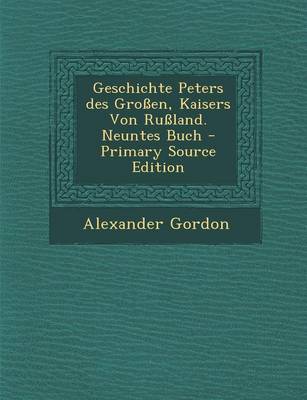 Geschichte Peters des Großen, Kaisers Von Rußland. Neuntes Buch - Primary Source Edition

Alexander Gordon